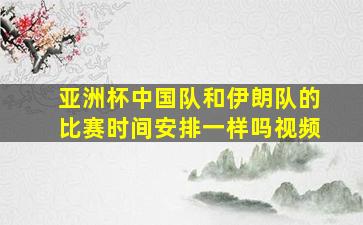 亚洲杯中国队和伊朗队的比赛时间安排一样吗视频